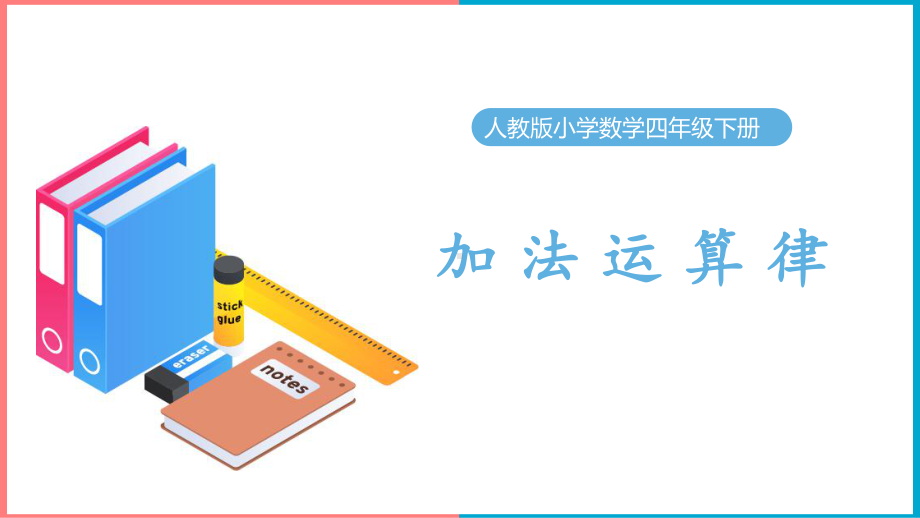 人教版小学数学四年级下册

加法运算律

stick glue

eraser

notes